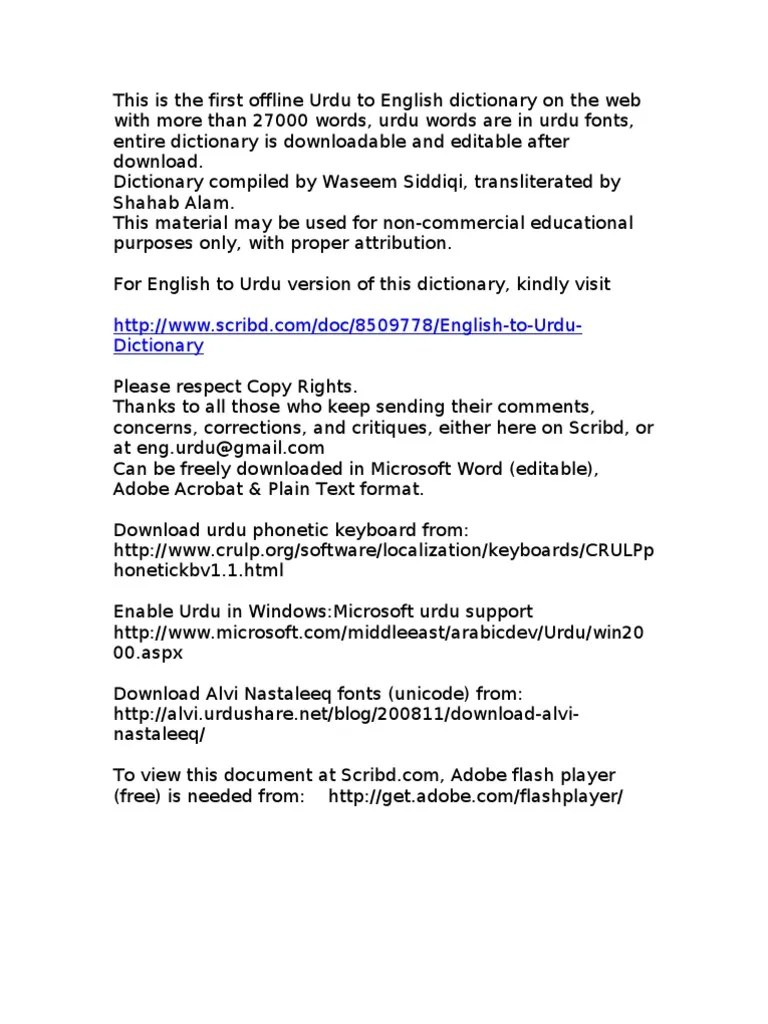 This is the first offline Urdu to English dictionary on the web with more than 27000 words, urdu words are in urdu fonts, entire dictionary is downloadable and editable after download.
Dictionary compiled by Waseem Siddiqi, transliterated by Shahab Alam.
This material may be used for non-commercial educational purposes only, with proper attribution.

For English to Urdu version of this dictionary, kindly visit

http://www.scribd.com/doc/8509778/English-to-Urdu-Dictionary

Please respect Copy Rights.
Thanks to all those who keep sending their comments, concerns, corrections, and critiques, either here on Scribd, or at eng.urdu@gmail.com
Can be freely downloaded in Microsoft Word (editable), Adobe Acrobat & Plain Text format.

Download urdu phonetic keyboard from:
http://www.crulp.org/software/localization/keyboards/CRULPphonetickbv1.1.html

Enable Urdu in Windows:Microsoft urdu support
http://www.microsoft.com/middleeast/arabicdev/Urdu/win2000.aspx

Download Alvi Nastaleeq fonts (unicode) from:
http://alvi.urdushare.net/blog/200811/download-alvi-nastaleeq/

To view this document at Scribd.com, Adobe flash player (free) is needed from: http://get.adobe.com/flashplayer/